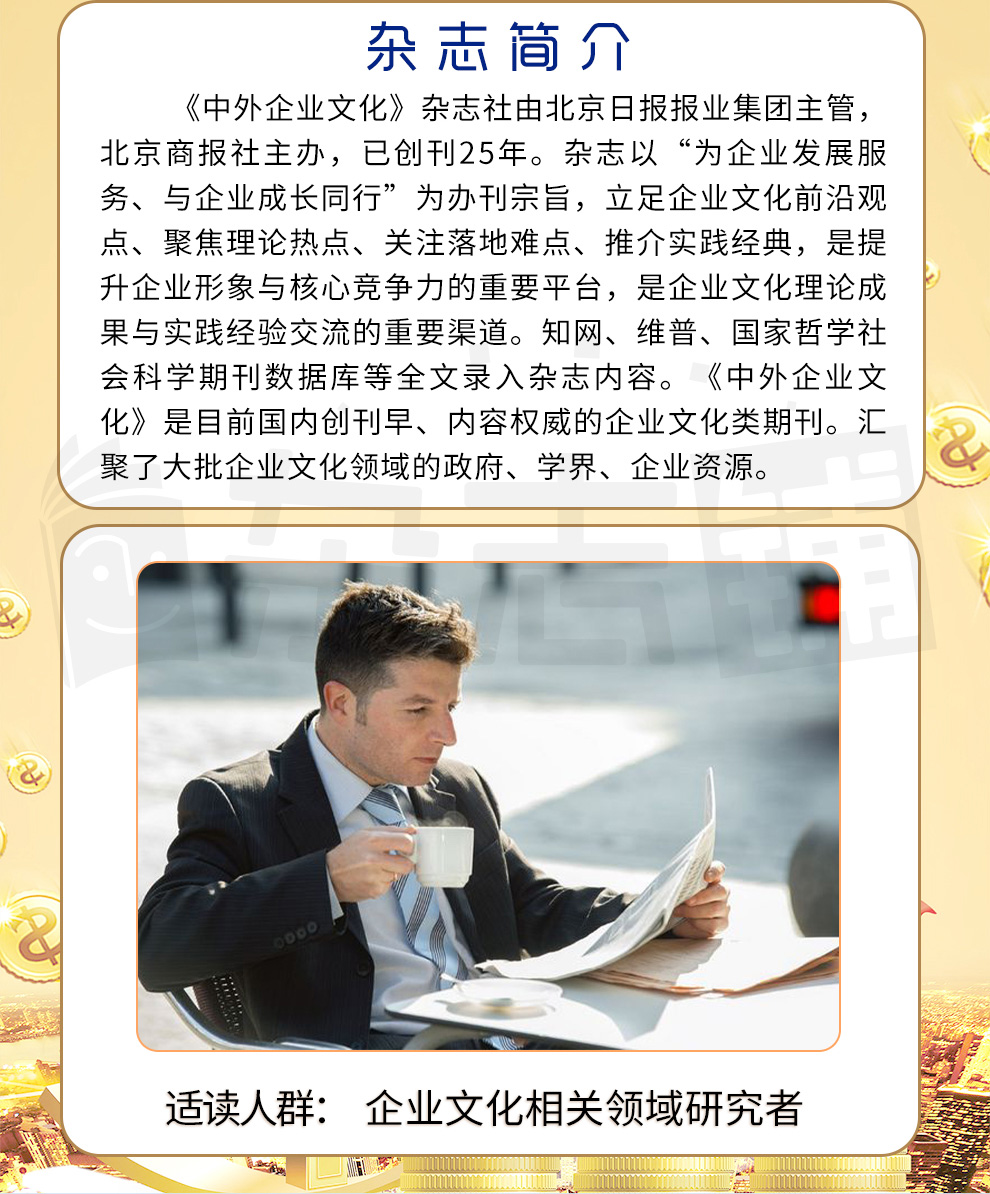 杂志简介

《中外企业文化》杂志社由北京日报报业集团主管，北京商报社主办，已创刊25年。杂志以“为企业发展服务、与企业成长同行”为办刊宗旨，立足企业文化前沿观点、聚焦理论热点、关注落地难点、推介实践经典，是提升企业形象与核心竞争力的重要平台，是企业文化理论成果与实践经验交流的重要渠道。知网、维普、国家哲学社会科学期刊数据库等全文录入杂志内容。《中外企业文化》是目前国内创刊早、内容权威的企业文化类期刊。汇聚了大批企业文化领域的政府、学界、企业资源。

适读人群： 企业文化相关领域研究者